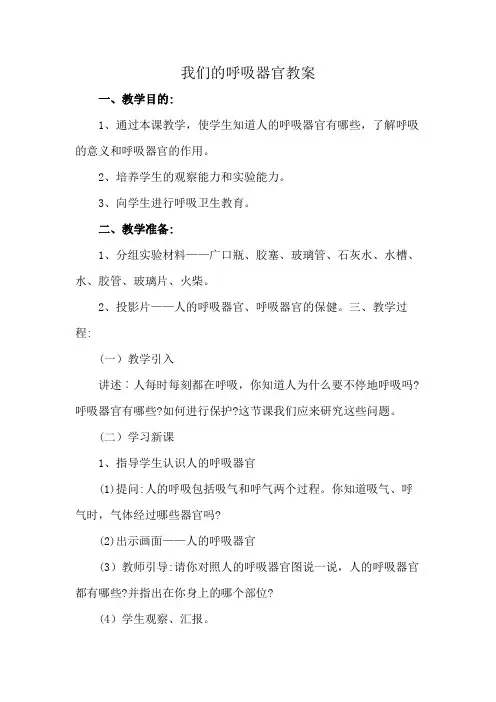 我们的呼吸器官教案

一、教学目的:

1、通过本课教学，使学生知道人的呼吸器官有哪些，了解呼吸的意义和呼吸器官的作用。

2、培养学生的观察能力和实验能力。

3、向学生进行呼吸卫生教育。

二、教学准备:

1、分组实验材料——广口瓶、胶塞、玻璃管、石灰水、水槽、水、胶管、玻璃片、火柴。

2、投影片——人的呼吸器官、呼吸器官的保健。三、教学过程:

（一）教学引入

讲述：人每时每刻都在呼吸，你知道人为什么要不停地呼吸吗?呼吸器官有哪些?如何进行保护?这节课我们应来研究这些问题。

（二）学习新课

1、指导学生认识人的呼吸器官

(1)提问:人的呼吸包括吸气和呼气两个过程。你知道吸气、呼气时，气体经过哪些器官吗?

(2)出示画面——人的呼吸器官

(3）教师引导:请你对照人的呼吸器官图说一说，人的呼吸器官都有哪些?并指出在你身上的哪个部位?

(4）学生观察、汇报。